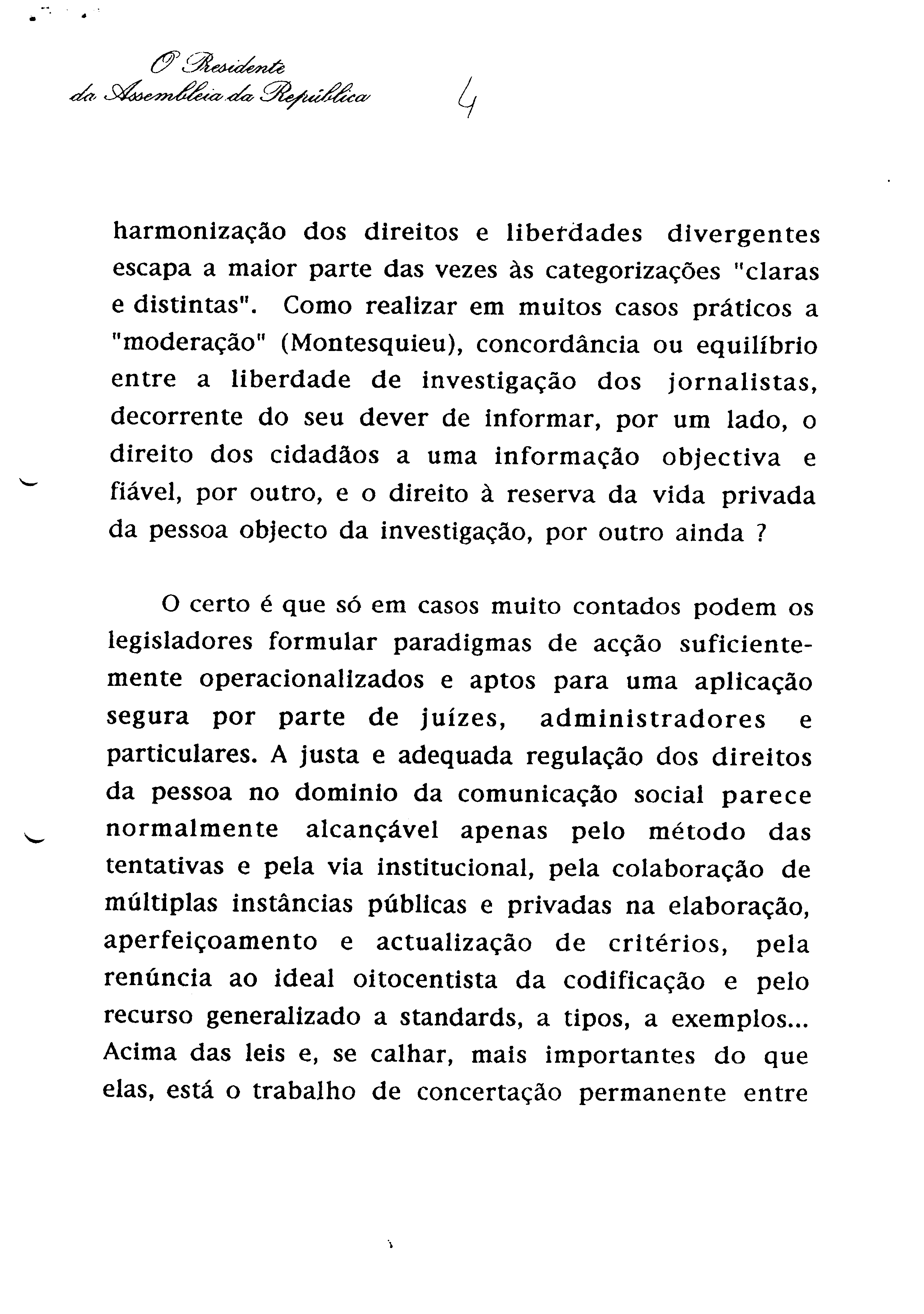 O Presidente
da Assembleia da República

4

harmonização dos direitos e liberdades divergentes escapa a maior parte das vezes às categorizações "claras e distintas". Como realizar em muitos casos práticos a "moderação" (Montesquieu), concordância ou equilíbrio entre a liberdade de investigação dos jornalistas, decorrente do seu dever de informar, por um lado, o direito dos cidadãos a uma informação objectiva e fiável, por outro, e o direito à reserva da vida privada da pessoa objecto da investigação, por outro ainda ?

O certo é que só em casos muito contados podem os legisladores formular paradigmas de acção suficientemente operacionalizados e aptos para uma aplicação segura por parte de juízes, administradores e particulares. A justa e adequada regulação dos direitos da pessoa no dominio da comunicação social parece normalmente alcançável apenas pelo método das tentativas e pela via institucional, pela colaboração de múltiplas instâncias públicas e privadas na elaboração, aperfeiçoamento e actualização de critérios, pela renúncia ao ideal oitocentista da codificação e pelo recurso generalizado a standards, a tipos, a exemplos... Acima das leis e, se calhar, mais importantes do que elas, está o trabalho de concertação permanente entre